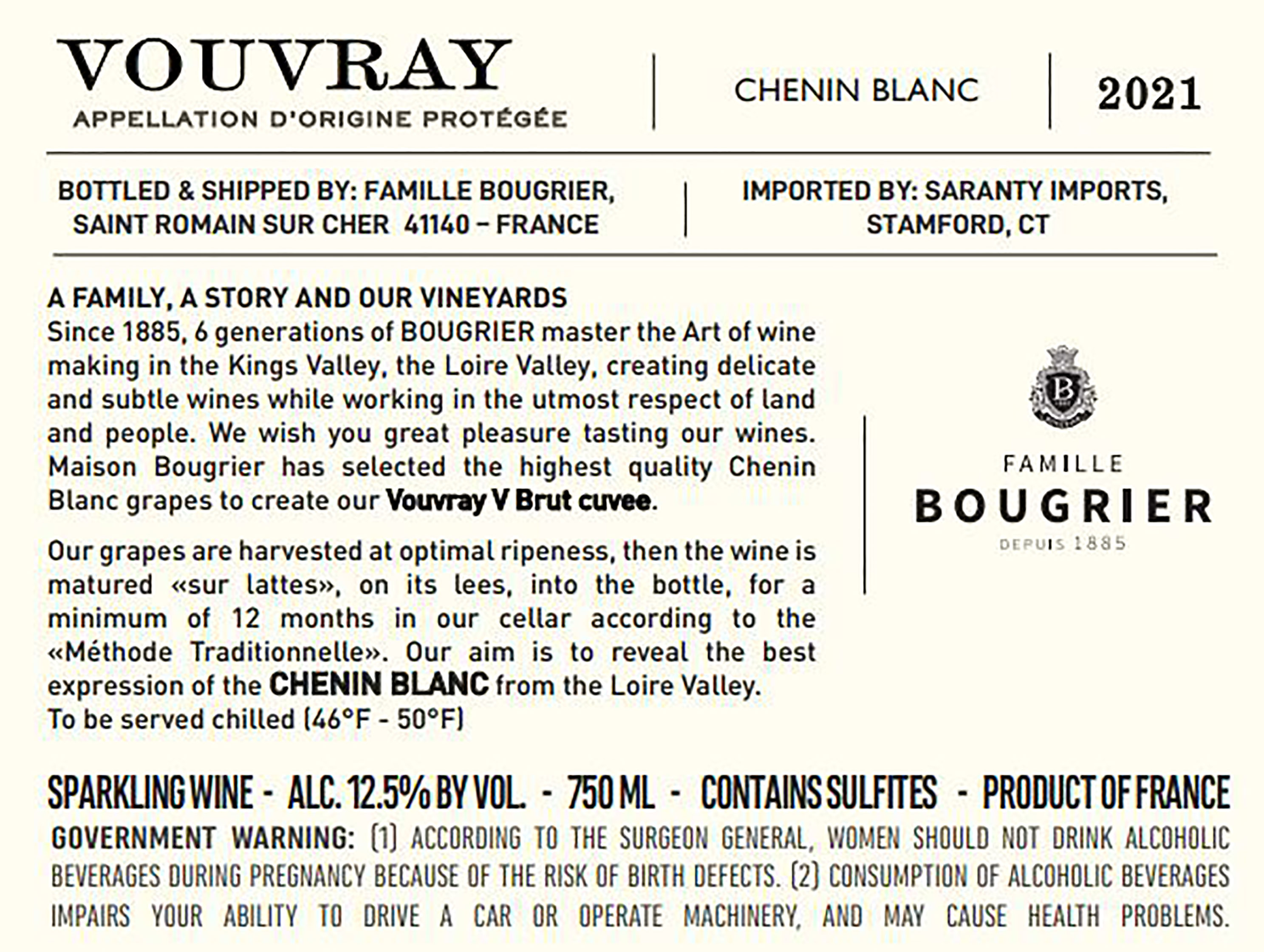 VOUVRAY
APPELLATION D'ORIGINE PROTÉGÉE

CHENIN BLANC

2021

BOTTLED & SHIPPED BY: FAMILLE BOUGRIER, SAINT ROMAIN SUR CHER 41140 – FRANCE

IMPORTED BY: SARANTY IMPORTS, STAMFORD, CT

A FAMILY, A STORY AND OUR VINEYARDS
Since 1885, 6 generations of BOUGRIER master the Art of wine making in the Kings Valley, the Loire Valley, creating delicate and subtle wines while working in the utmost respect of land and people. We wish you great pleasure tasting our wines. Maison Bougrier has selected the highest quality Chenin Blanc grapes to create our Vouvray V Brut cuvee.

Our grapes are harvested at optimal ripeness, then the wine is matured «sur lattes», on its lees, into the bottle, for a minimum of 12 months in our cellar according to the «Méthode Traditionnelle». Our aim is to reveal the best expression of the CHENIN BLANC from the Loire Valley.
To be served chilled (46°F - 50°F)

B

FAMILLE
BOUGRIER
DEPUIS 1885

SPARKLING WINE - ALC. 12.5% BY VOL. - 750 ML - CONTAINS SULFITES - PRODUCT OF FRANCE
GOVERNMENT WARNING: (1) ACCORDING TO THE SURGEON GENERAL, WOMEN SHOULD NOT DRINK ALCOHOLIC BEVERAGES DURING PREGNANCY BECAUSE OF THE RISK OF BIRTH DEFECTS. (2) CONSUMPTION OF ALCOHOLIC BEVERAGES IMPAIRS YOUR ABILITY TO DRIVE A CAR OR OPERATE MACHINERY, AND MAY CAUSE HEALTH PROBLEMS.